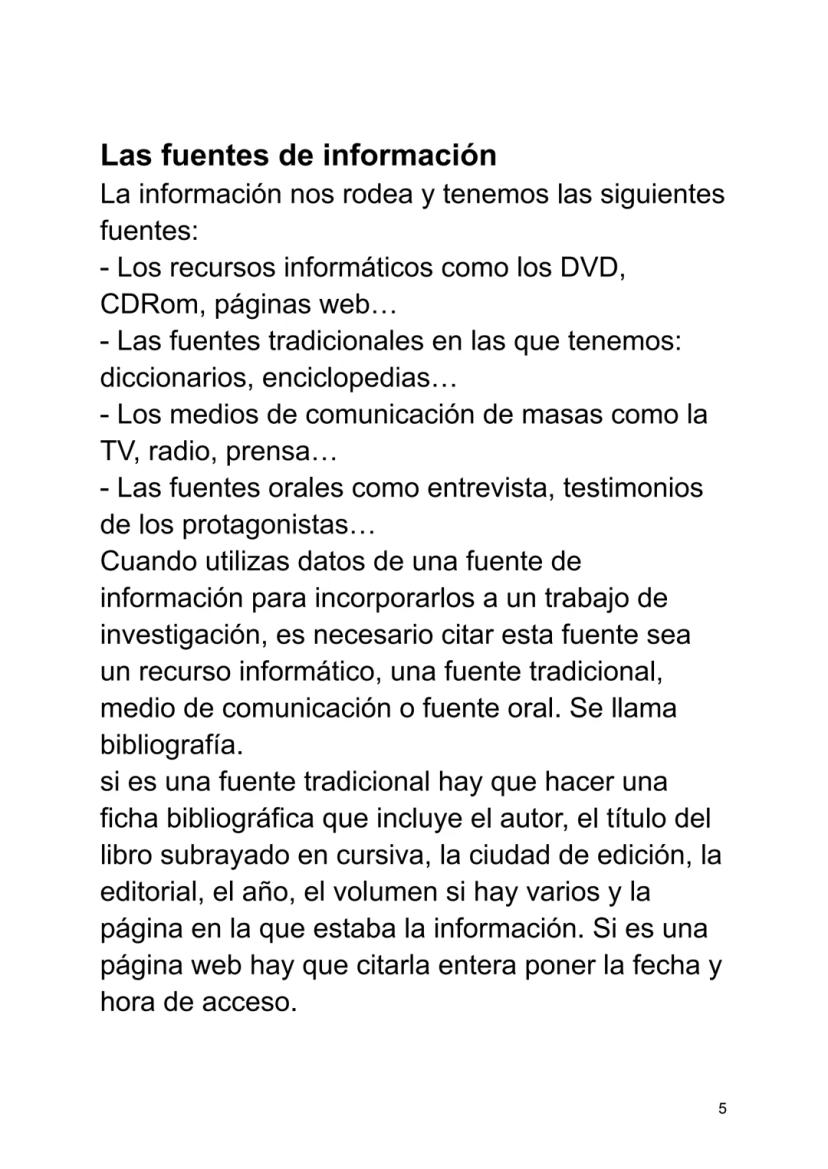 Las fuentes de información
La información nos rodea y tenemos las siguientes fuentes:
- Los recursos informáticos como los DVD, CDRom, páginas web…
- Las fuentes tradicionales en las que tenemos: diccionarios, enciclopedias…
- Los medios de comunicación de masas como la TV, radio, prensa…
- Las fuentes orales como entrevista, testimonios de los protagonistas…
Cuando utilizas datos de una fuente de información para incorporarlos a un trabajo de investigación, es necesario citar esta fuente sea un recurso informático, una fuente tradicional, medio de comunicación o fuente oral. Se llama bibliografía.
si es una fuente tradicional hay que hacer una ficha bibliográfica que incluye el autor, el título del libro subrayado en cursiva, la ciudad de edición, la editorial, el año, el volumen si hay varios y la página en la que estaba la información. Si es una página web hay que citarla entera poner la fecha y hora de acceso.

5